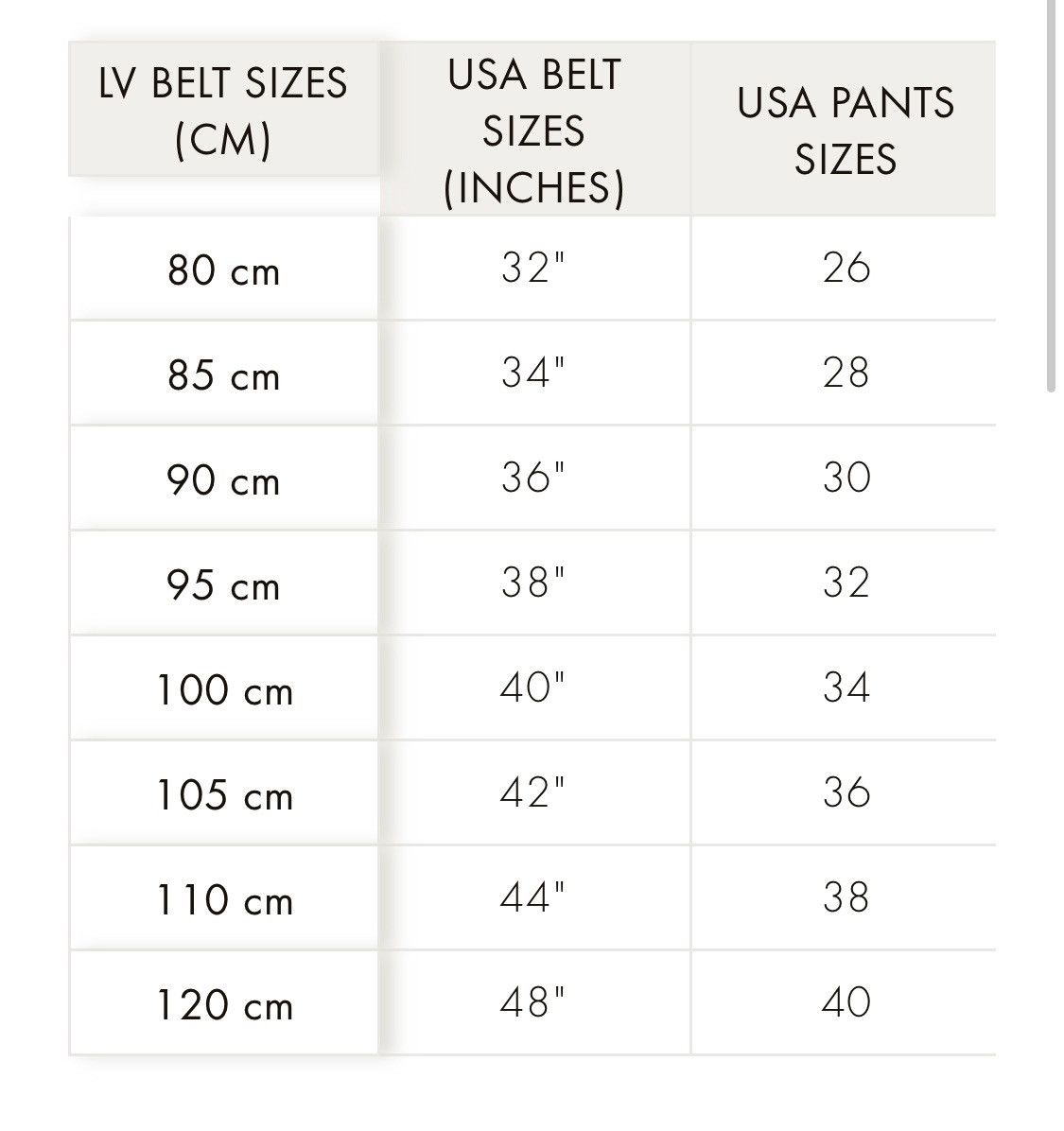 | LV BELT SIZES (CM) | USA BELT SIZES (INCHES) | USA PANTS SIZES |
|---|---|---|
| 80 cm | 32" | 26 |
| 85 cm | 34" | 28 |
| 90 cm | 36" | 30 |
| 95 cm | 38" | 32 |
| 100 cm | 40" | 34 |
| 105 cm | 42" | 36 |
| 110 cm | 44" | 38 |
| 120 cm | 48" | 40 |